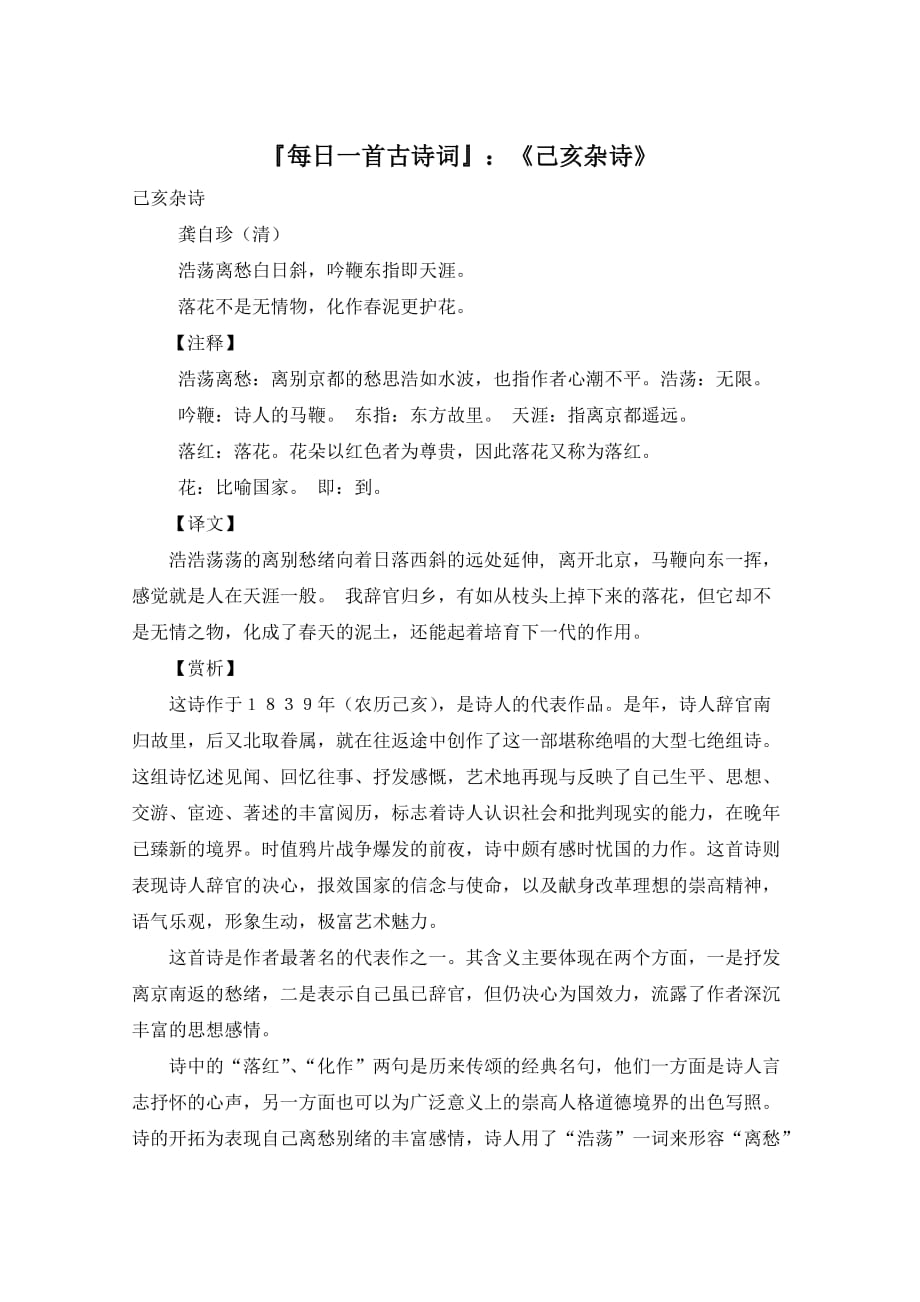 『每日一首古诗词』：《己亥杂诗》

己亥杂诗

龚自珍（清）

浩荡离愁白日斜，吟鞭东指即天涯。

落花不是无情物，化作春泥更护花。

【注释】

浩荡离愁：离别京都的愁思浩如水波，也指作者心潮不平。浩荡：无限。

吟鞭：诗人的马鞭。 东指：东方故里。 天涯：指离京都遥远。

落红：落花。花朵以红色者为尊贵，因此落花又称为落红。

花：比喻国家。 即：到。

【译文】

浩浩荡荡的离别愁绪向着日落西斜的远处延伸，离开北京，马鞭向东一挥，感觉就是人在天涯一般。 我辞官归乡，有如从枝头上掉下来的落花，但它却不是无情之物，化成了春天的泥土，还能起着培育下一代的作用。

【赏析】

这诗作于１８３９年（农历己亥），是诗人的代表作品。是年，诗人辞官南归故里，后又北取眷属，就在往返途中创作了这一部堪称绝唱的大型七绝组诗。这组诗忆述见闻、回忆往事、抒发感慨，艺术地再现与反映了自己生平、思想、交游、宦迹、著述的丰富阅历，标志着诗人认识社会和批判现实的能力，在晚年已臻新的境界。时值鸦片战争爆发的前夜，诗中颇有感时忧国的力作。这首诗则表现诗人辞官的决心，报效国家的信念与使命，以及献身改革理想的崇高精神，语气乐观，形象生动，极富艺术魅力。

这首诗是作者最著名的代表作之一。其含义主要体现在两个方面，一是抒发离京南返的愁绪，二是表示自己虽已辞官，但仍决心为国效力，流露了作者深沉丰富的思想感情。

诗中的“落红”、“化作”两句是历来传颂的经典名句，他们一方面是诗人言志抒怀的心声，另一方面也可以为广泛意义上的崇高人格道德境界的出色写照。诗的开拓为表现自己离愁别绪的丰富感情，诗人用了“浩荡”一词来形容“离愁”